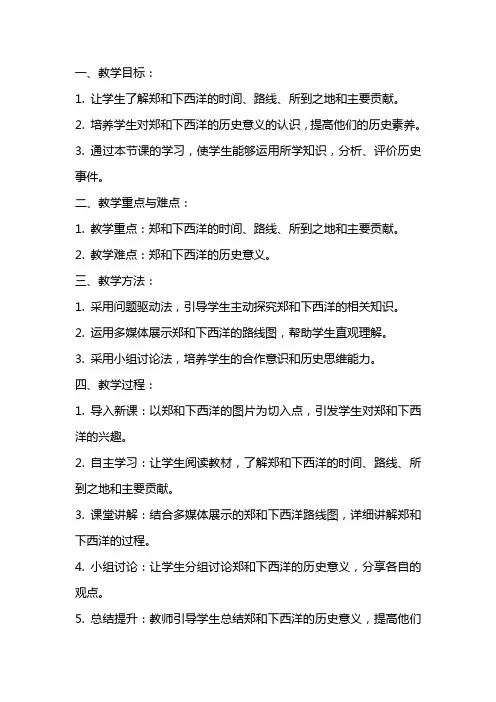 一、教学目标：

1. 让学生了解郑和下西洋的时间、路线、所到之地和主要贡献。

2. 培养学生对郑和下西洋的历史意义的认识，提高他们的历史素养。

3. 通过本节课的学习，使学生能够运用所学知识，分析、评价历史事件。

二、教学重点与难点：

1. 教学重点：郑和下西洋的时间、路线、所到之地和主要贡献。

2. 教学难点：郑和下西洋的历史意义。

三、教学方法：

1. 采用问题驱动法，引导学生主动探究郑和下西洋的相关知识。

2. 运用多媒体展示郑和下西洋的路线图，帮助学生直观理解。

3. 采用小组讨论法，培养学生的合作意识和历史思维能力。

四、教学过程：

1. 导入新课：以郑和下西洋的图片为切入点，引发学生对郑和下西洋的兴趣。

2. 自主学习：让学生阅读教材，了解郑和下西洋的时间、路线、所到之地和主要贡献。

3. 课堂讲解：结合多媒体展示的郑和下西洋路线图，详细讲解郑和下西洋的过程。

4. 小组讨论：让学生分组讨论郑和下西洋的历史意义，分享各自的观点。

5. 总结提升：教师引导学生总结郑和下西洋的历史意义，提高他们